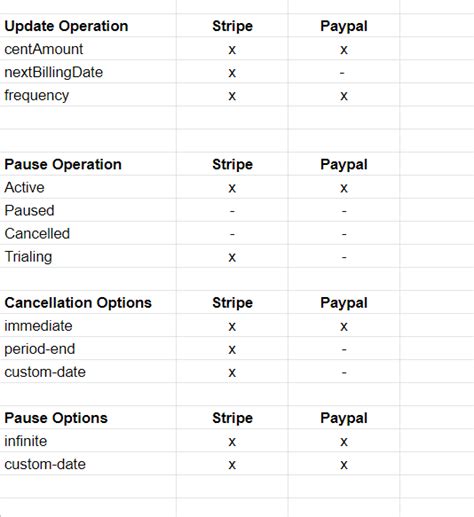 | Update Operation | Stripe | Paypal |
|---|---|---|
| centAmount | x | x |
| nextBillingDate | x | - |
| frequency | x | x |

| Pause Operation | Stripe | Paypal |
|---|---|---|
| Active | x | x |
| Paused | - | - |
| Cancelled | - | - |
| Trialing | x | - |

| Cancellation Options | Stripe | Paypal |
|---|---|---|
| immediate | x | x |
| period-end | x | - |
| custom-date | x | - |

| Pause Options | Stripe | Paypal |
|---|---|---|
| infinite | x | x |
| custom-date | x | x |